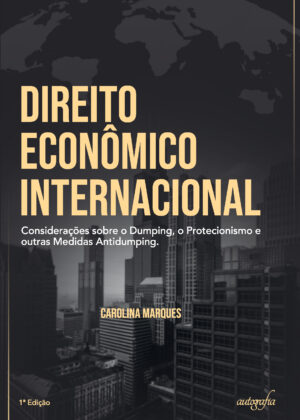 DIREITO ECONÔMICO INTERNACIONAL

Considerações sobre o Dumping, o Protecionismo e outras Medidas Antidumping.

CAROLINA MARQUES

1ª Edição

autografia